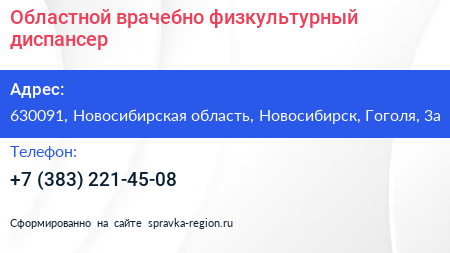 Областной врачебно физкультурный диспансер

Адрес:

630091, Новосибирская область, Новосибирск, Гоголя, 3а

Телефон:

+7 (383) 221-45-08

Сформированно на сайте spravka-region.ru